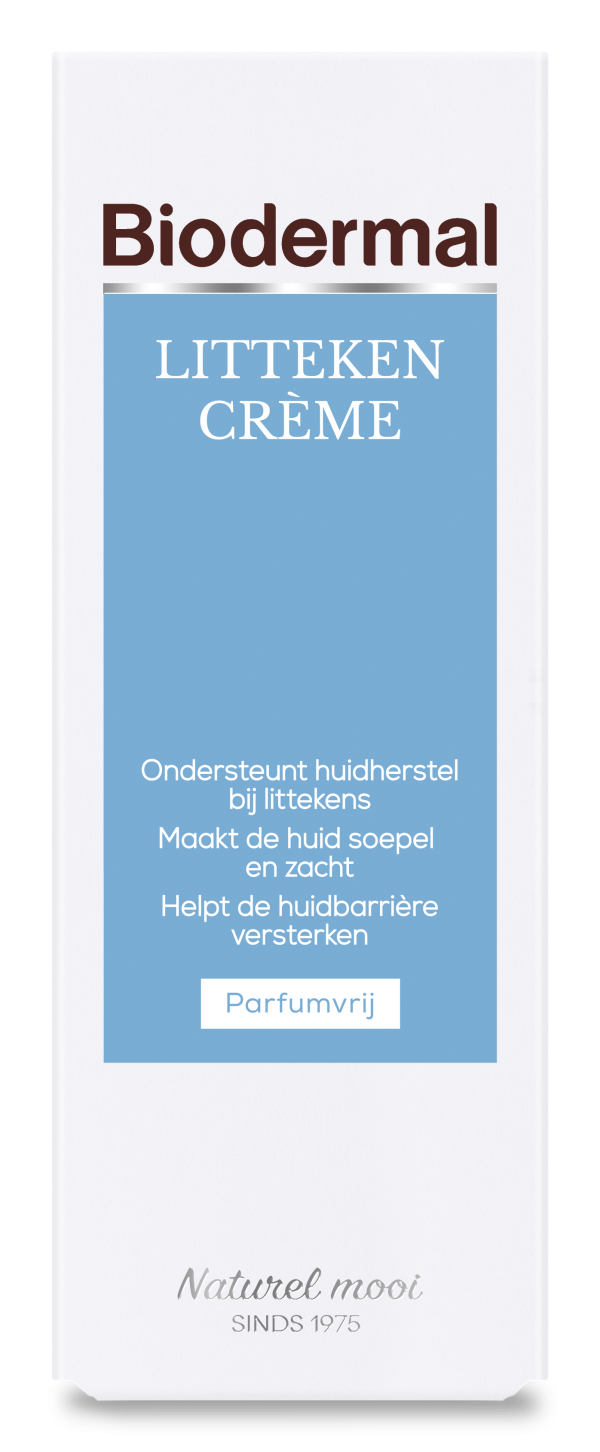 Biodermal

LITTEKEN CRÈME

Ondersteunt huidherstel bij littekens
Maakt de huid soepel en zacht
Helpt de huidbarrière versterken

Parfumvrij

Naturel mooi
SINDS 1975